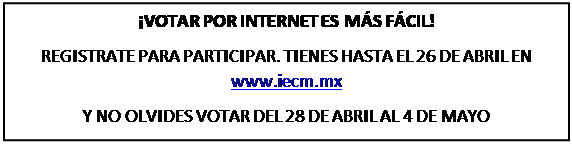 ¡VOTAR POR INTERNET ES MÁS FÁCIL!

REGISTRATE PARA PARTICIPAR. TIENES HASTA EL 26 DE ABRIL EN www.iecm.mx

Y NO OLVIDES VOTAR DEL 28 DE ABRIL AL 4 DE MAYO